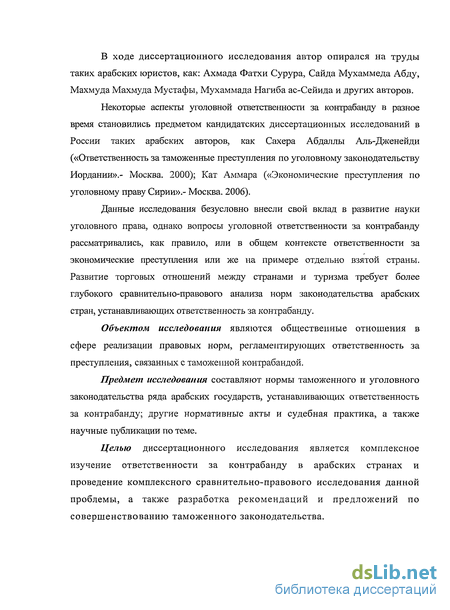 В ходе диссертационного исследования автор опирался на труды таких арабских юристов, как: Ахмада Фатхи Сурура, Сайда Мухаммеда Абду, Махмуда Махмуда Мустафы, Мухаммада Нагиба ас-Сейида и других авторов.

Некоторые аспекты уголовной ответственности за контрабанду в разное время становились предметом кандидатских диссертационных исследований в России таких арабских авторов, как Сахера Абдаллы Аль-Дженейди («Ответственность за таможенные преступления по уголовному законодательству Иордании».- Москва. 2000); Кат Аммара («Экономические преступления по уголовному праву Сирии».- Москва. 2006).

Данные исследования безусловно внесли свой вклад в развитие науки уголовного права, однако вопросы уголовной ответственности за контрабанду рассматривались, как правило, или в общем контексте ответственности за экономические преступления или же на примере отдельно взятой страны. Развитие торговых отношений между странами и туризма требует более глубокого сравнительно-правового анализа норм законодательства арабских стран, устанавливающих ответственность за контрабанду.

Объектом исследования являются общественные отношения в сфере реализации правовых норм, регламентирующих ответственность за преступления, связанных с таможенной контрабандой.

Предмет исследования составляют нормы таможенного и уголовного законодательства ряда арабских государств, устанавливающих ответственность за контрабанду; другие нормативные акты и судебная практика, а также научные публикации по теме.

Целью диссертационного исследования является комплексное изучение ответственности за контрабанду в арабских странах и проведение комплексного сравнительно-правового исследования данной проблемы, а также разработка рекомендаций и предложений по совершенствованию таможенного законодательства.

dsLib.net
библиотека диссертаций